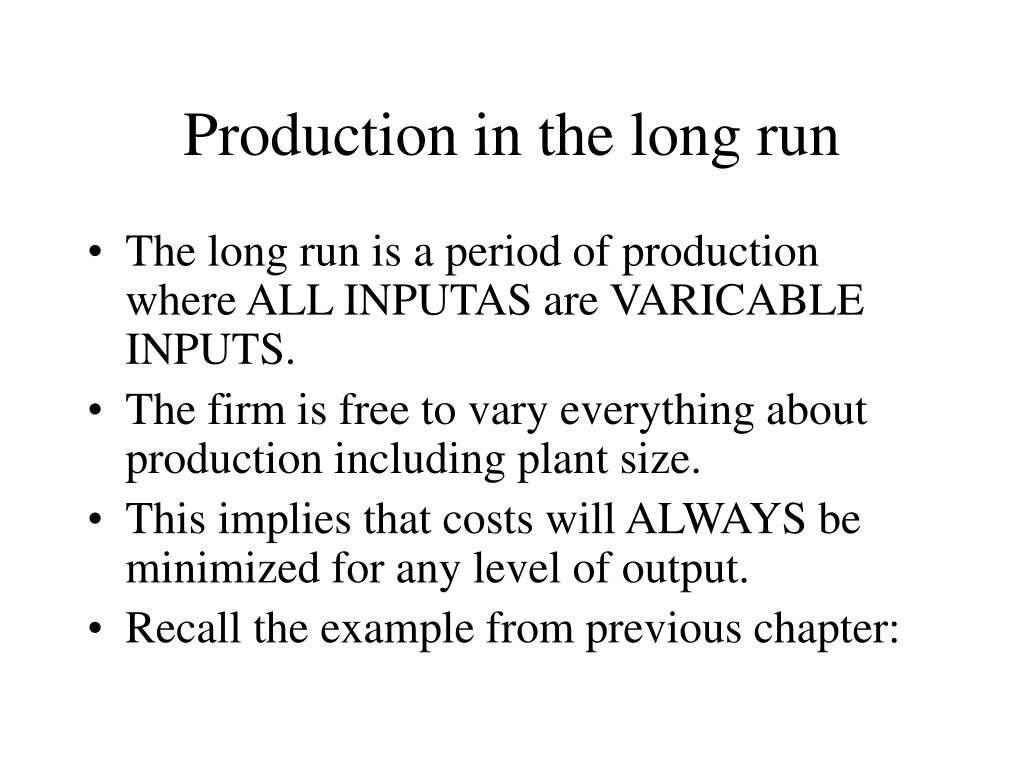 Production in the long run

• The long run is a period of production where ALL INPUTAS are VARICABLE INPUTS.
• The firm is free to vary everything about production including plant size.
• This implies that costs will ALWAYS be minimized for any level of output.
• Recall the example from previous chapter: